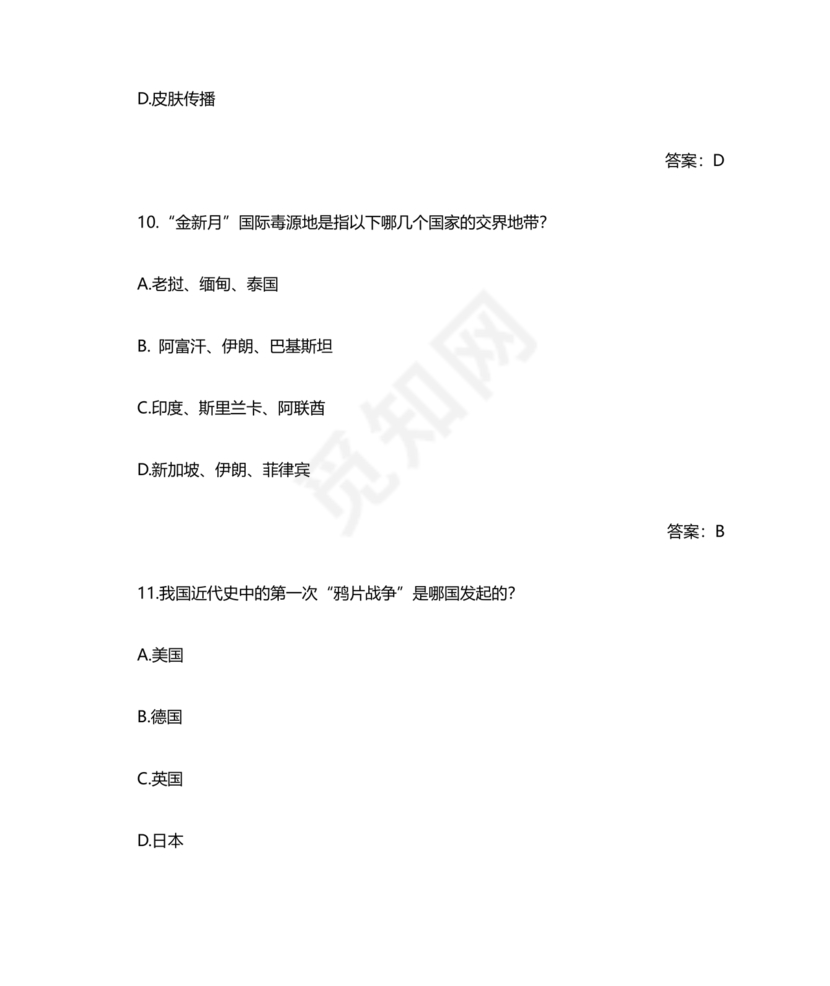 D.皮肤传播

答案：D

10.“金新月”国际毒源地是指以下哪几个国家的交界地带？

A.老挝、缅甸、泰国

B. 阿富汗、伊朗、巴基斯坦

C.印度、斯里兰卡、阿联酋

D.新加坡、伊朗、菲律宾

答案：B

11.我国近代史中的第一次“鸦片战争”是哪国发起的？

A.美国

B.德国

C.英国

D.日本

觅知网